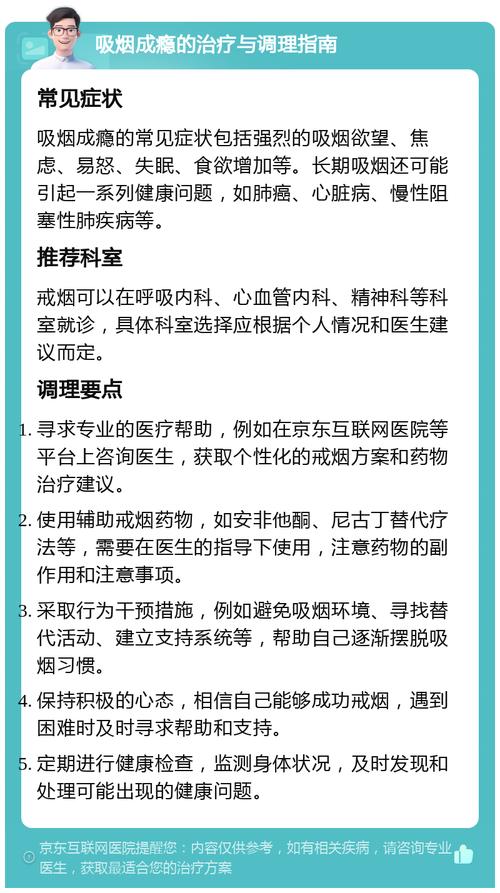 吸烟成瘾的治疗与调理指南

常见症状

吸烟成瘾的常见症状包括强烈的吸烟欲望、焦虑、易怒、失眠、食欲增加等。长期吸烟还可能引起一系列健康问题，如肺癌、心脏病、慢性阻塞性肺疾病等。

推荐科室

戒烟可以在呼吸内科、心血管内科、精神科等科室就诊，具体科室选择应根据个人情况和医生建议而定。

调理要点

1. 寻求专业的医疗帮助，例如在京东互联网医院等平台上咨询医生，获取个性化的戒烟方案和药物治疗建议。

2. 使用辅助戒烟药物，如安非他酮、尼古丁替代疗法等，需要在医生的指导下使用，注意药物的副作用和注意事项。

3. 采取行为干预措施，例如避免吸烟环境、寻找替代活动、建立支持系统等，帮助自己逐渐摆脱吸烟习惯。

4. 保持积极的心态，相信自己能够成功戒烟，遇到困难时及时寻求帮助和支持。

5. 定期进行健康检查，监测身体状况，及时发现和处理可能出现的健康问题。

京东互联网医院提醒您：内容仅供参考，如有相关疾病，请咨询专业医生，获取最适合您的治疗方案